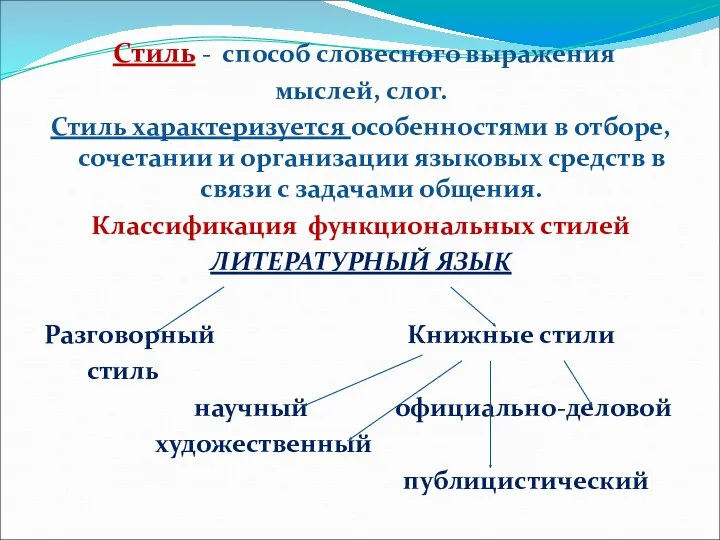 Стиль - способ словесного выражения мыслей, слог.

Стиль характеризуется особенностями в отборе, сочетании и организации языковых средств в связи с задачами общения.

Классификация функциональных стилей

ЛИТЕРАТУРНЫЙ ЯЗЫК

Разговорный стиль

Книжные стили

научный

официально-деловой

художественный

публицистический